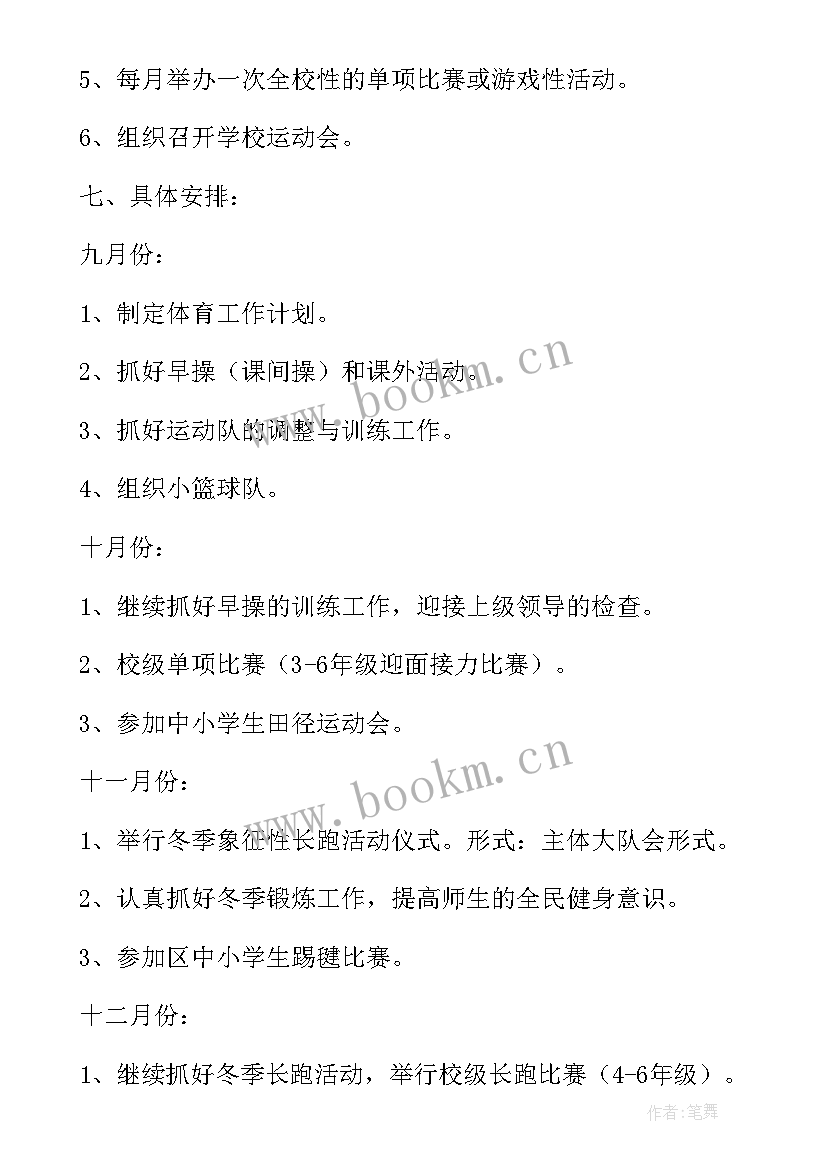 5、每月举办一次全校性的单项比赛或游戏性活动。

6、组织召开学校运动会。

七、具体安排：

九月份：

1、制定体育工作计划。

2、抓好早操（课间操）和课外活动。

3、抓好运动队的调整与训练工作。

4、组织小篮球队。

十月份：

1、继续抓好早操的训练工作，迎接上级领导的检查。

2、校级单项比赛（3-6年级迎面接力比赛）。

3、参加中小学生田径运动会。

十一月份：

1、举行冬季象征性长跑活动仪式。形式：主体大队会形式。

2、认真抓好冬季锻炼工作，提高师生的全民健身意识。

3、参加区中小学生踢毽比赛。

十二月份：

1、继续抓好冬季长跑活动，举行校级长跑比赛（4-6年级）。

www.bookm.cn

www.bookm.cn

作者：笔舞